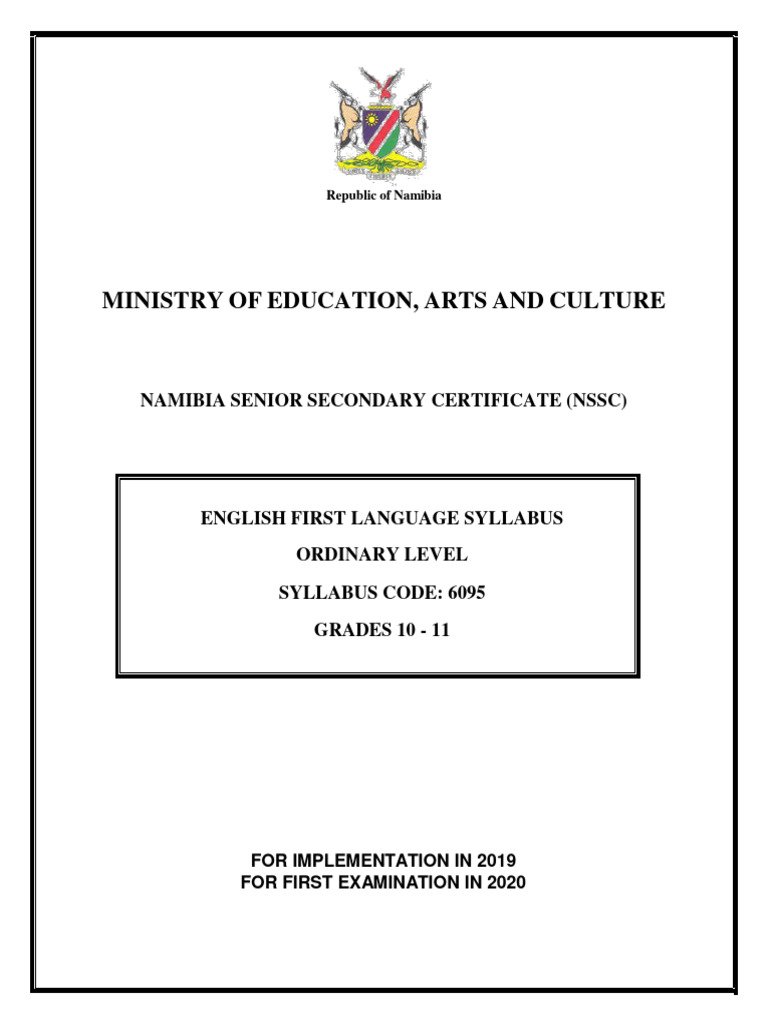 Republic of Namibia

MINISTRY OF EDUCATION, ARTS AND CULTURE

NAMIBIA SENIOR SECONDARY CERTIFICATE (NSSC)

ENGLISH FIRST LANGUAGE SYLLABUS

ORDINARY LEVEL

SYLLABUS CODE: 6095

GRADES 10 - 11

FOR IMPLEMENTATION IN 2019
FOR FIRST EXAMINATION IN 2020